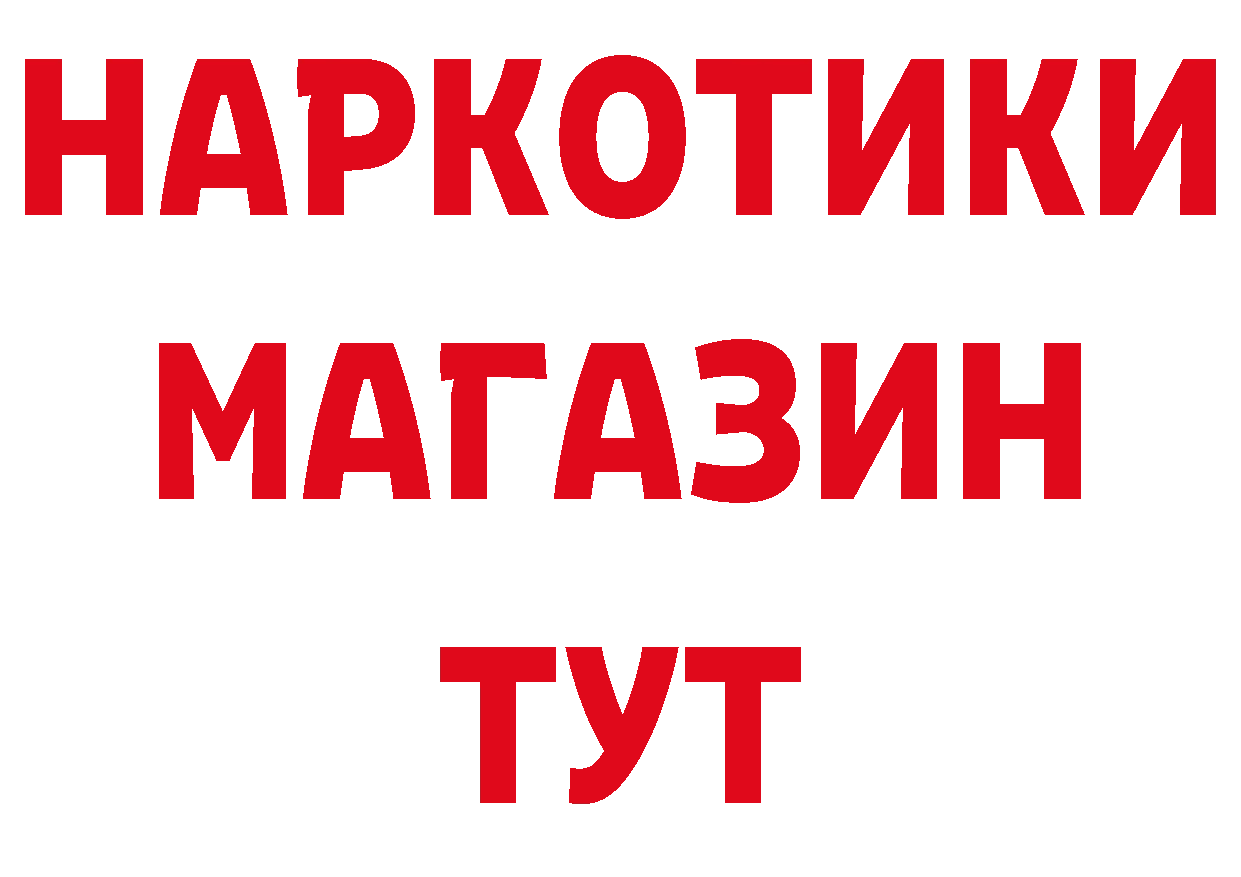 НАРКОТИКИ МАГАЗИН ТУТ